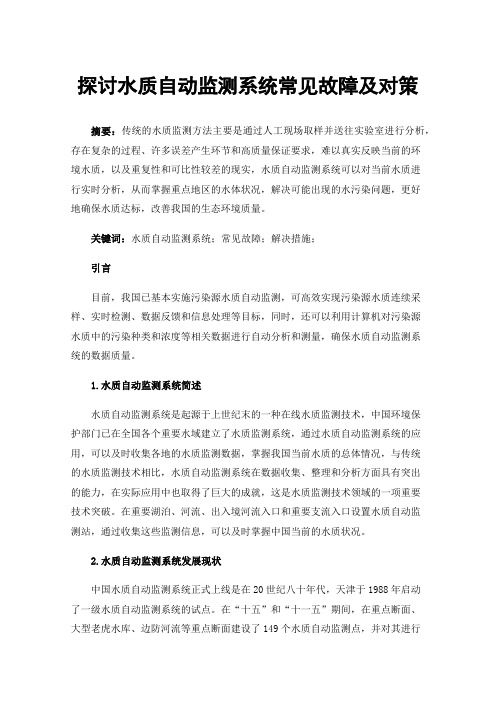 探讨水质自动监测系统常见故障及对策

摘要：传统的水质监测方法主要是通过人工现场取样并送往实验室进行分析，存在复杂的过程、许多误差产生环节和高质量保证要求，难以真实反映当前的环境水质，以及重复性和可比性较差的现实，水质自动监测系统可以对当前水质进行实时分析，从而掌握重点地区的水体状况，解决可能出现的水污染问题，更好地确保水质达标，改善我国的生态环境质量。

关键词：水质自动监测系统；常见故障；解决措施；

引言

目前，我国已基本实施污染源水质自动监测，可高效实现污染源水质连续采样、实时检测、数据反馈和信息处理等目标，同时，还可以利用计算机对污染源水质中的污染种类和浓度等相关数据进行自动分析和测量，确保水质自动监测系统的数据质量。

1.水质自动监测系统简述

水质自动监测系统是起源于上世纪末的一种在线水质监测技术，中国环境保护部门已在全国各个重要水域建立了水质监测系统，通过水质自动监测系统的应用，可以及时收集各地的水质监测数据，掌握我国当前水质的总体情况，与传统的水质监测技术相比，水质自动监测系统在数据收集、整理和分析方面具有突出的能力，在实际应用中也取得了巨大的成就，这是水质监测技术领域的一项重要技术突破。在重要湖泊、河流、出入境河流入口和重要支流入口设置水质自动监测站，通过收集这些监测信息，可以及时掌握中国当前的水质状况。

2.水质自动监测系统发展现状

中国水质自动监测系统正式上线是在20世纪八十年代，天津于1988年启动了一级水质自动监测系统的试点。在“十五”和“十一五”期间，在重点断面、大型老虎水库、边防河流等重点断面建设了149个水质自动监测点，并对其进行